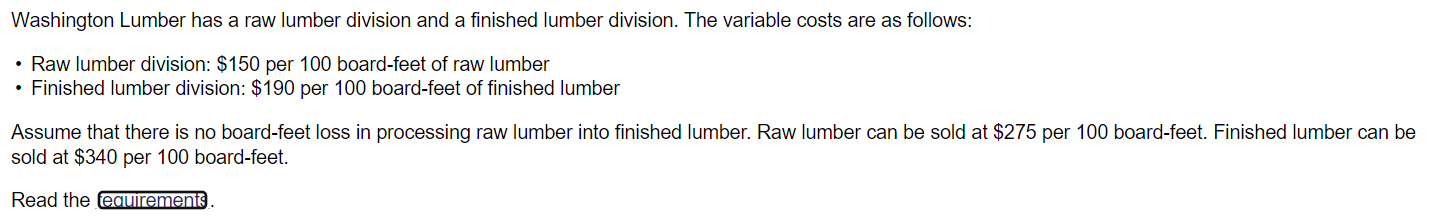 Washington Lumber has a raw lumber division and a finished lumber division. The variable costs are as follows:

• Raw lumber division: \$150 per 100 board-feet of raw lumber
• Finished lumber division: \$190 per 100 board-feet of finished lumber

Assume that there is no board-feet loss in processing raw lumber into finished lumber. Raw lumber can be sold at \$275 per 100 board-feet. Finished lumber can be sold at \$340 per 100 board-feet.

Read the requirements.